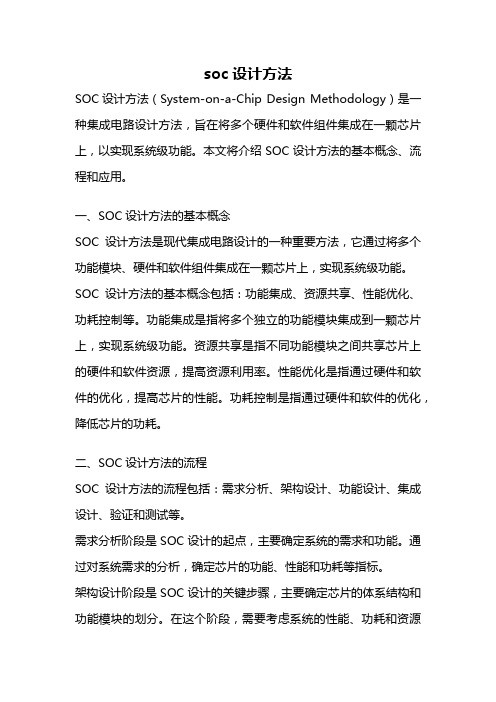 soc 设计方法

SOC 设计方法（System-on-a-Chip Design Methodology）是一种集成电路设计方法，旨在将多个硬件和软件组件集成在一颗芯片上，以实现系统级功能。本文将介绍 SOC 设计方法的基本概念、流程和应用。

一、SOC 设计方法的基本概念

SOC 设计方法是现代集成电路设计的一种重要方法，它通过将多个功能模块、硬件和软件组件集成在一颗芯片上，实现系统级功能。

SOC 设计方法的基本概念包括：功能集成、资源共享、性能优化、功耗控制等。功能集成是指将多个独立的功能模块集成到一颗芯片上，实现系统级功能。资源共享是指不同功能模块之间共享芯片上的硬件和软件资源，提高资源利用率。性能优化是指通过硬件和软件的优化，提高芯片的性能。功耗控制是指通过硬件和软件的优化，降低芯片的功耗。

二、SOC 设计方法的流程

SOC 设计方法的流程包括：需求分析、架构设计、功能设计、集成设计、验证和测试等。

需求分析阶段是 SOC 设计的起点，主要确定系统的需求和功能。通过对系统需求的分析，确定芯片的功能、性能和功耗等指标。

架构设计阶段是 SOC 设计的关键步骤，主要确定芯片的体系结构和功能模块的划分。在这个阶段，需要考虑系统的性能、功耗和资源